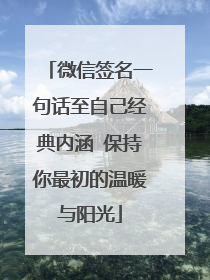 「微信签名一句话至自己经典内涵 保持你最初的温暖与阳光」